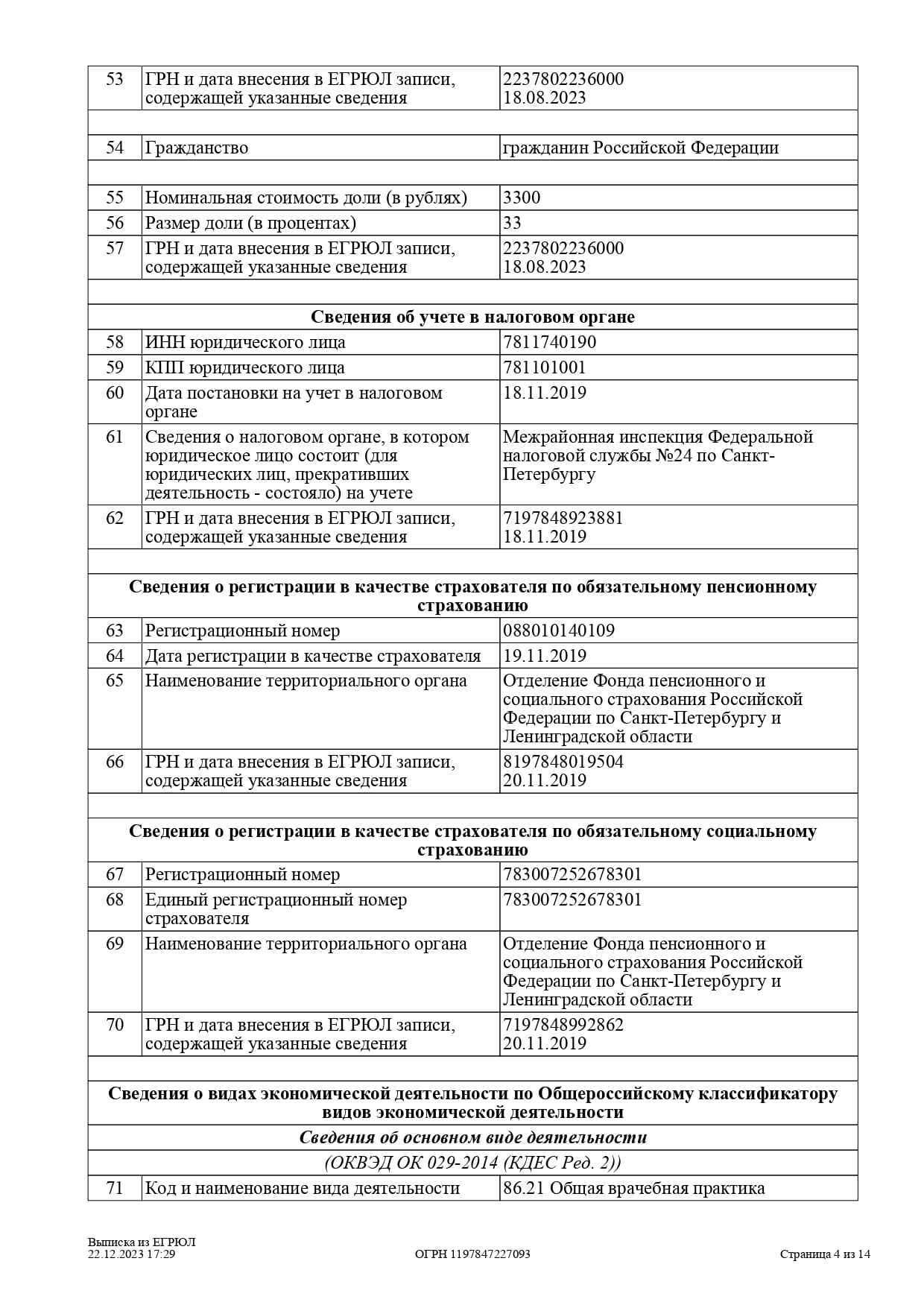 | 53 | ГРН и дата внесения в ЕГРЮЛ записи, содержащей указанные сведения | 2237802236000 18.08.2023 |
|---|---|---|
| | | |
| 54 | Гражданство | гражданин Российской Федерации |
| | | |
| 55 | Номинальная стоимость доли (в рублях) | 3300 |
| 56 | Размер доли (в процентах) | 33 |
| 57 | ГРН и дата внесения в ЕГРЮЛ записи, содержащей указанные сведения | 2237802236000 18.08.2023 |
| | | |
| Сведения об учете в налоговом органе | | |
| 58 | ИНН юридического лица | 7811740190 |
| 59 | КПП юридического лица | 781101001 |
| 60 | Дата постановки на учет в налоговом органе | 18.11.2019 |
| 61 | Сведения о налоговом органе, в котором юридическое лицо состоит (для юридических лиц, прекративших деятельность - состояло) на учете | Межрайонная инспекция Федеральной налоговой службы №24 по Санкт-Петербургу |
| 62 | ГРН и дата внесения в ЕГРЮЛ записи, содержащей указанные сведения | 7197848923881 18.11.2019 |
| | | |
| Сведения о регистрации в качестве страхователя по обязательному пенсионному страхованию | | |
| 63 | Регистрационный номер | 088010140109 |
| 64 | Дата регистрации в качестве страхователя | 19.11.2019 |
| 65 | Наименование территориального органа | Отделение Фонда пенсионного и социального страхования Российской Федерации по Санкт-Петербургу и Ленинградской области |
| 66 | ГРН и дата внесения в ЕГРЮЛ записи, содержащей указанные сведения | 8197848019504 20.11.2019 |
| | | |
| Сведения о регистрации в качестве страхователя по обязательному социальному страхованию | | |
| 67 | Регистрационный номер | 783007252678301 |
| 68 | Единый регистрационный номер страхователя | 783007252678301 |
| 69 | Наименование территориального органа | Отделение Фонда пенсионного и социального страхования Российской Федерации по Санкт-Петербургу и Ленинградской области |
| 70 | ГРН и дата внесения в ЕГРЮЛ записи, содержащей указанные сведения | 7197848992862 20.11.2019 |
| | | |
| Сведения о видах экономической деятельности по Общероссийскому классификатору видов экономической деятельности | | |
| Сведения об основном виде деятельности | | |
| (ОКВЭД ОК 029-2014 (КДЕС Ред. 2)) | | |
| 71 | Код и наименование вида деятельности | 86.21 Общая врачебная практика |

Выписка из ЕГРЮЛ
22.12.2023 17:29
ОГРН 1197847227093
Страница 4 из 14